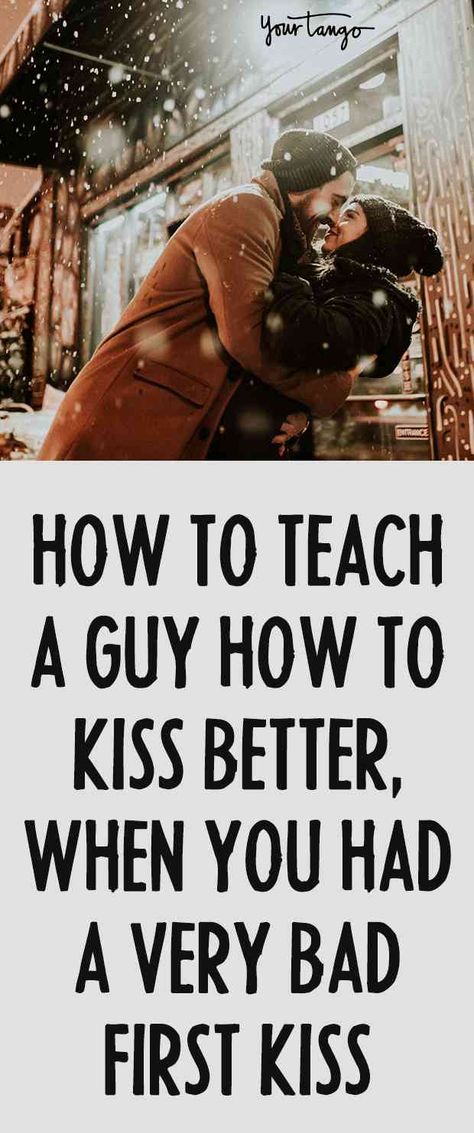 YourTango

ENTRANCE

HOW TO TEACH A GUY HOW TO KISS BETTER, WHEN YOU HAD A VERY BAD FIRST KISS